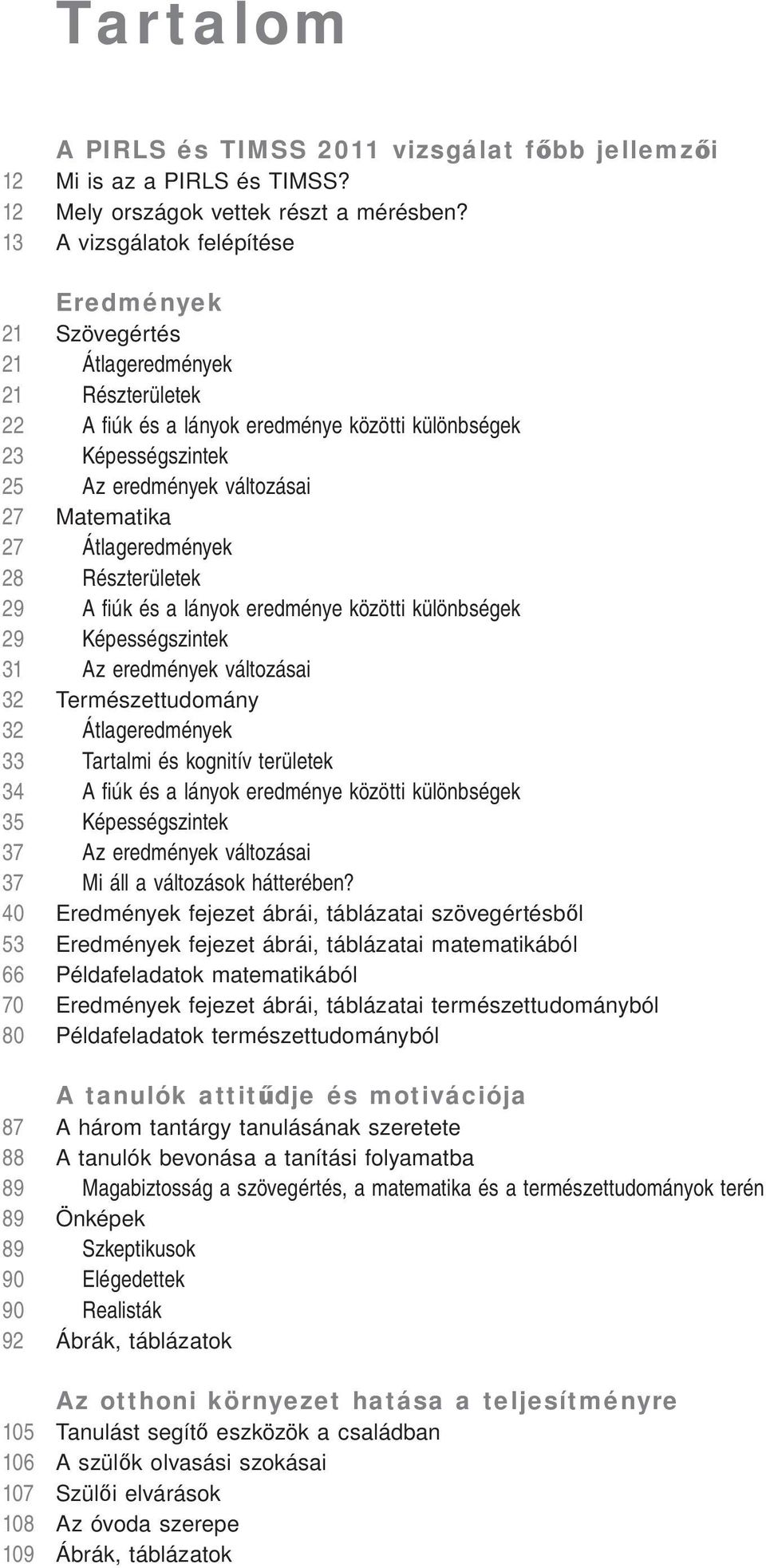 Tartalom

A PIRLS és TIMSS 2011 vizsgálat főbb jellemzői
12 Mi is az a PIRLS és TIMSS?
12 Mely országok vettek részt a mérésben?
13 A vizsgálatok felépítése

Eredmények
21 Szövegértés
21 Átlageredmények
21 Részterületek
22 A fiúk és a lányok eredménye közötti különbségek
23 Képességszintek
25 Az eredmények változásai
27 Matematika
27 Átlageredmények
28 Részterületek
29 A fiúk és a lányok eredménye közötti különbségek
29 Képességszintek
31 Az eredmények változásai
32 Természettudomány
32 Átlageredmények
33 Tartalmi és kognitív területek
34 A fiúk és a lányok eredménye közötti különbségek
35 Képességszintek
37 Az eredmények változásai
37 Mi áll a változások hátterében?
40 Eredmények fejezet ábrái, táblázatai szövegértésből
53 Eredmények fejezet ábrái, táblázatai matematikából
66 Példafeladatok matematikából
70 Eredmények fejezet ábrái, táblázatai természettudományból
80 Példafeladatok természettudományból

A tanulók attitűdje és motivációja
87 A három tantárgy tanulásának szeretete
88 A tanulók bevonása a tanítási folyamatba
89 Magabiztosság a szövegértés, a matematika és a természettudományok terén
89 Önképek
89 Szkeptikusok
90 Elégedettek
90 Realisták
92 Ábrák, táblázatok

Az otthoni környezet hatása a teljesítményre
105 Tanulást segítő eszközök a családban
106 A szülők olvasási szokásai
107 Szülői elvárások
108 Az óvoda szerepe
109 Ábrák, táblázatok